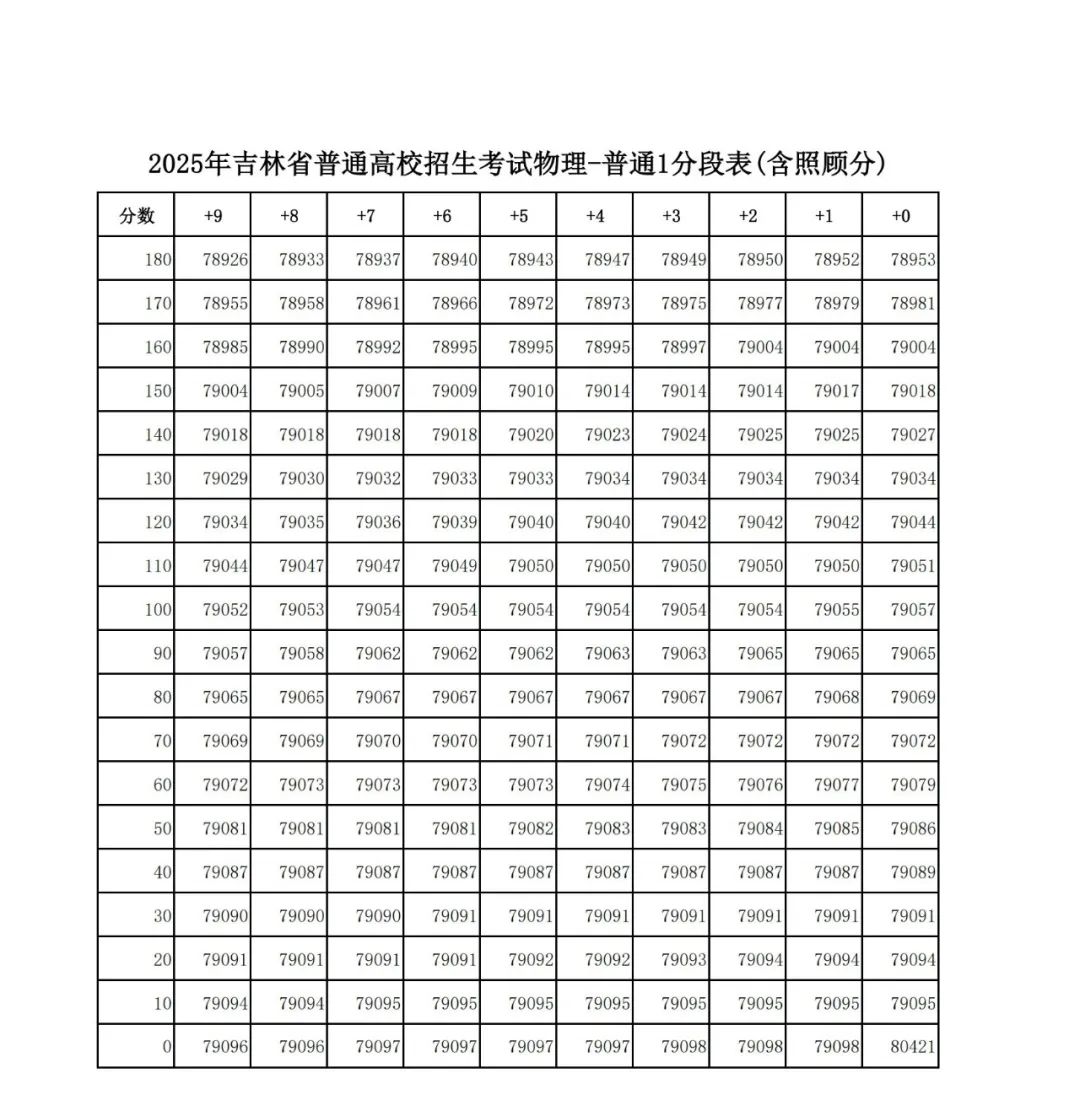 2025年吉林省普通高校招生考试物理-普通1分段表(含照顾分)

| 分数 | +9 | +8 | +7 | +6 | +5 | +4 | +3 | +2 | +1 | +0 |
|---|---|---|---|---|---|---|---|---|---|---|
| 180 | 78926 | 78933 | 78937 | 78940 | 78943 | 78947 | 78949 | 78950 | 78952 | 78953 |
| 170 | 78955 | 78958 | 78961 | 78966 | 78972 | 78973 | 78975 | 78977 | 78979 | 78981 |
| 160 | 78985 | 78990 | 78992 | 78995 | 78995 | 78995 | 78997 | 79004 | 79004 | 79004 |
| 150 | 79004 | 79005 | 79007 | 79009 | 79010 | 79014 | 79014 | 79014 | 79017 | 79018 |
| 140 | 79018 | 79018 | 79018 | 79018 | 79020 | 79023 | 79024 | 79025 | 79025 | 79027 |
| 130 | 79029 | 79030 | 79032 | 79033 | 79033 | 79034 | 79034 | 79034 | 79034 | 79034 |
| 120 | 79034 | 79035 | 79036 | 79039 | 79040 | 79040 | 79042 | 79042 | 79042 | 79044 |
| 110 | 79044 | 79047 | 79047 | 79049 | 79050 | 79050 | 79050 | 79050 | 79050 | 79051 |
| 100 | 79052 | 79053 | 79054 | 79054 | 79054 | 79054 | 79054 | 79054 | 79055 | 79057 |
| 90 | 79057 | 79058 | 79062 | 79062 | 79062 | 79063 | 79063 | 79065 | 79065 | 79065 |
| 80 | 79065 | 79065 | 79067 | 79067 | 79067 | 79067 | 79067 | 79067 | 79068 | 79069 |
| 70 | 79069 | 79069 | 79070 | 79070 | 79071 | 79071 | 79072 | 79072 | 79072 | 79072 |
| 60 | 79072 | 79073 | 79073 | 79073 | 79073 | 79074 | 79075 | 79076 | 79077 | 79079 |
| 50 | 79081 | 79081 | 79081 | 79081 | 79082 | 79083 | 79083 | 79084 | 79085 | 79086 |
| 40 | 79087 | 79087 | 79087 | 79087 | 79087 | 79087 | 79087 | 79087 | 79087 | 79089 |
| 30 | 79090 | 79090 | 79090 | 79091 | 79091 | 79091 | 79091 | 79091 | 79091 | 79091 |
| 20 | 79091 | 79091 | 79091 | 79091 | 79092 | 79092 | 79093 | 79094 | 79094 | 79094 |
| 10 | 79094 | 79094 | 79095 | 79095 | 79095 | 79095 | 79095 | 79095 | 79095 | 79095 |
| 0 | 79096 | 79096 | 79097 | 79097 | 79097 | 79097 | 79098 | 79098 | 79098 | 80421 |